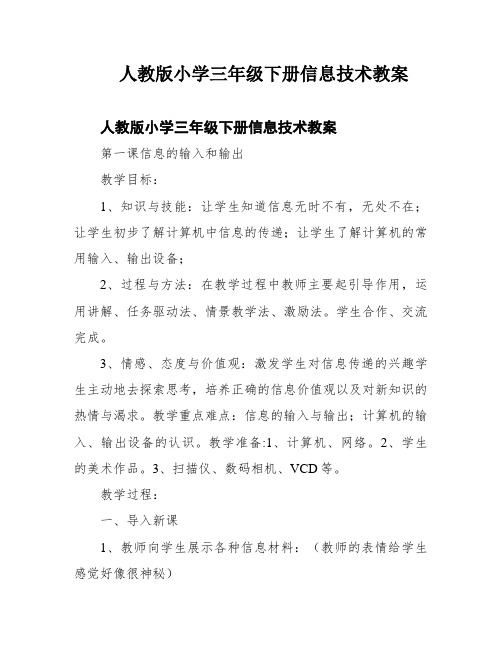 人教版小学三年级下册信息技术教案

人教版小学三年级下册信息技术教案

第一课信息的输入和输出

教学目标：

1、知识与技能：让学生知道信息无时不有，无处不在；让学生初步了解计算机中信息的传递；让学生了解计算机的常用输入、输出设备；

2、过程与方法：在教学过程中教师主要起引导作用，运用讲解、任务驱动法、情景教学法、激励法。学生合作、交流完成。

3、情感、态度与价值观：激发学生对信息传递的兴趣学生主动地去探索思考，培养正确的信息价值观以及对新知识的热情与渴求。教学重点难点：信息的输入与输出；计算机的输入、输出设备的认识。教学准备:1、计算机、网络。2、学生的美术作品。3、扫描仪、数码相机、VCD等。

教学过程：

一、导入新课

1、教师向学生展示各种信息材料：（教师的表情给学生感觉好像很神秘）